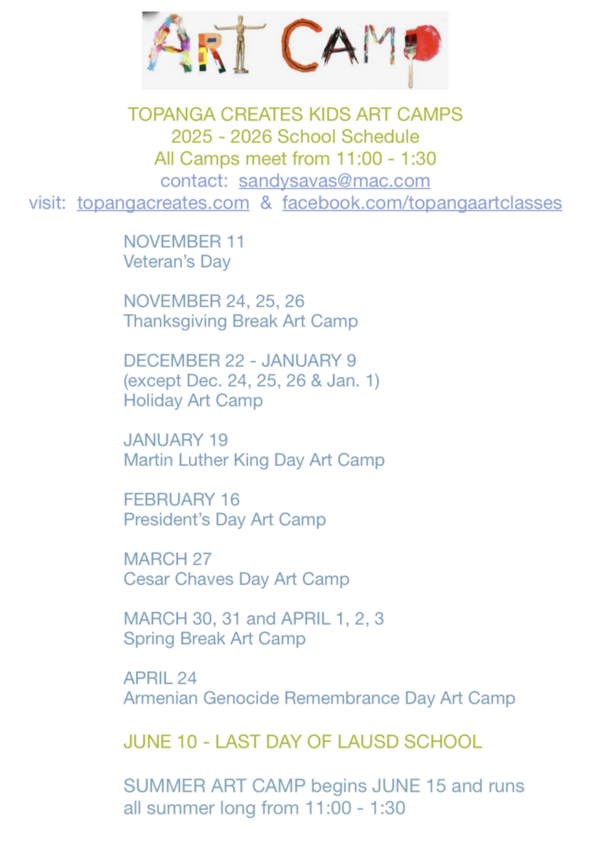 ART CAMP

TOPANGA CREATES KIDS ART CAMPS
2025 - 2026 School Schedule
All Camps meet from 11:00 - 1:30
contact: sandysavas@mac.com
visit: topangacreates.com & facebook.com/topangaartclasses

NOVEMBER 11
Veteran's Day

NOVEMBER 24, 25, 26
Thanksgiving Break Art Camp

DECEMBER 22 - JANUARY 9
(except Dec. 24, 25, 26 & Jan. 1)
Holiday Art Camp

JANUARY 19
Martin Luther King Day Art Camp

FEBRUARY 16
President's Day Art Camp

MARCH 27
Cesar Chaves Day Art Camp

MARCH 30, 31 and APRIL 1, 2, 3
Spring Break Art Camp

APRIL 24
Armenian Genocide Remembrance Day Art Camp

JUNE 10 - LAST DAY OF LAUSD SCHOOL

SUMMER ART CAMP begins JUNE 15 and runs all summer long from 11:00 - 1:30